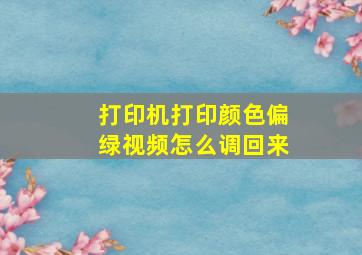 打印机打印颜色偏绿视频怎么调回来